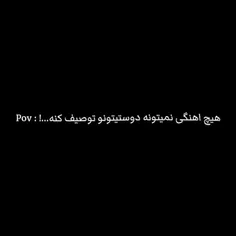 Pov : هیچ اهنگی نمیتونه دوستیتونو توصیف کنه...!